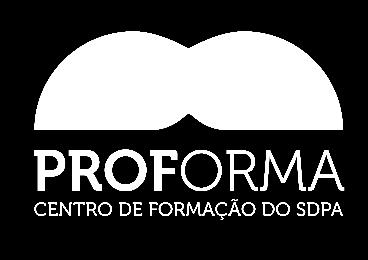 PROFORMA
CENTRO DE FORMAÇÃO DO SDPA